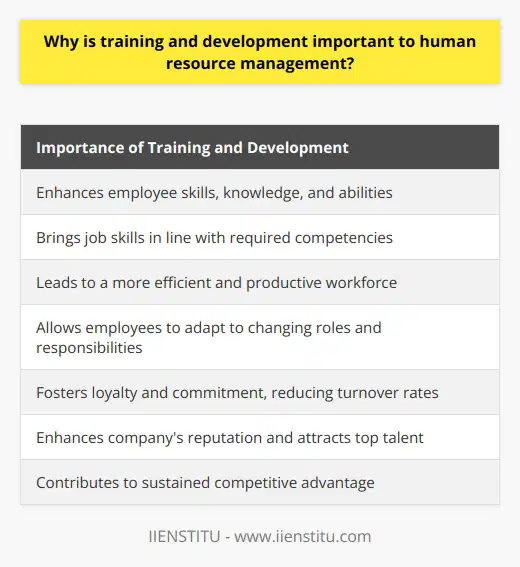 Why is training and development important to human resource management?

| Importance of Training and Development |
|---|
| Enhances employee skills, knowledge, and abilities |
| Brings job skills in line with required competencies |
| Leads to a more efficient and productive workforce |
| Allows employees to adapt to changing roles and responsibilities |
| Fosters loyalty and commitment, reducing turnover rates |
| Enhances company's reputation and attracts top talent |
| Contributes to sustained competitive advantage |

IIENSTITU - www.iienstitu.com